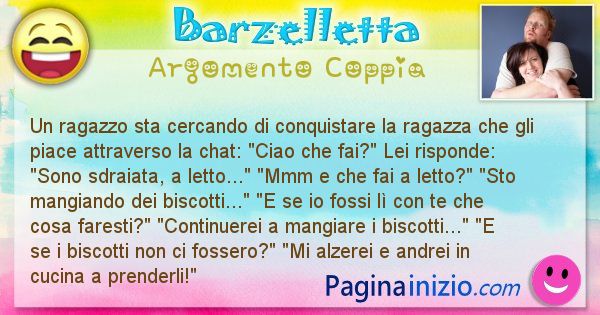 Barzelletta

Argomento Coppia

Un ragazzo sta cercando di conquistare la ragazza che gli piace attraverso la chat: "Ciao che fai?" Lei risponde: "Sono sdraiata, a letto..." "Mmm e che fai a letto?" "Sto mangiando dei biscotti..." "E se io fossi lì con te che cosa faresti?" "Continuerei a mangiare i biscotti..." "E se i biscotti non ci fossero?" "Mi alzerei e andrei in cucina a prenderli!"

Paginainizio.com